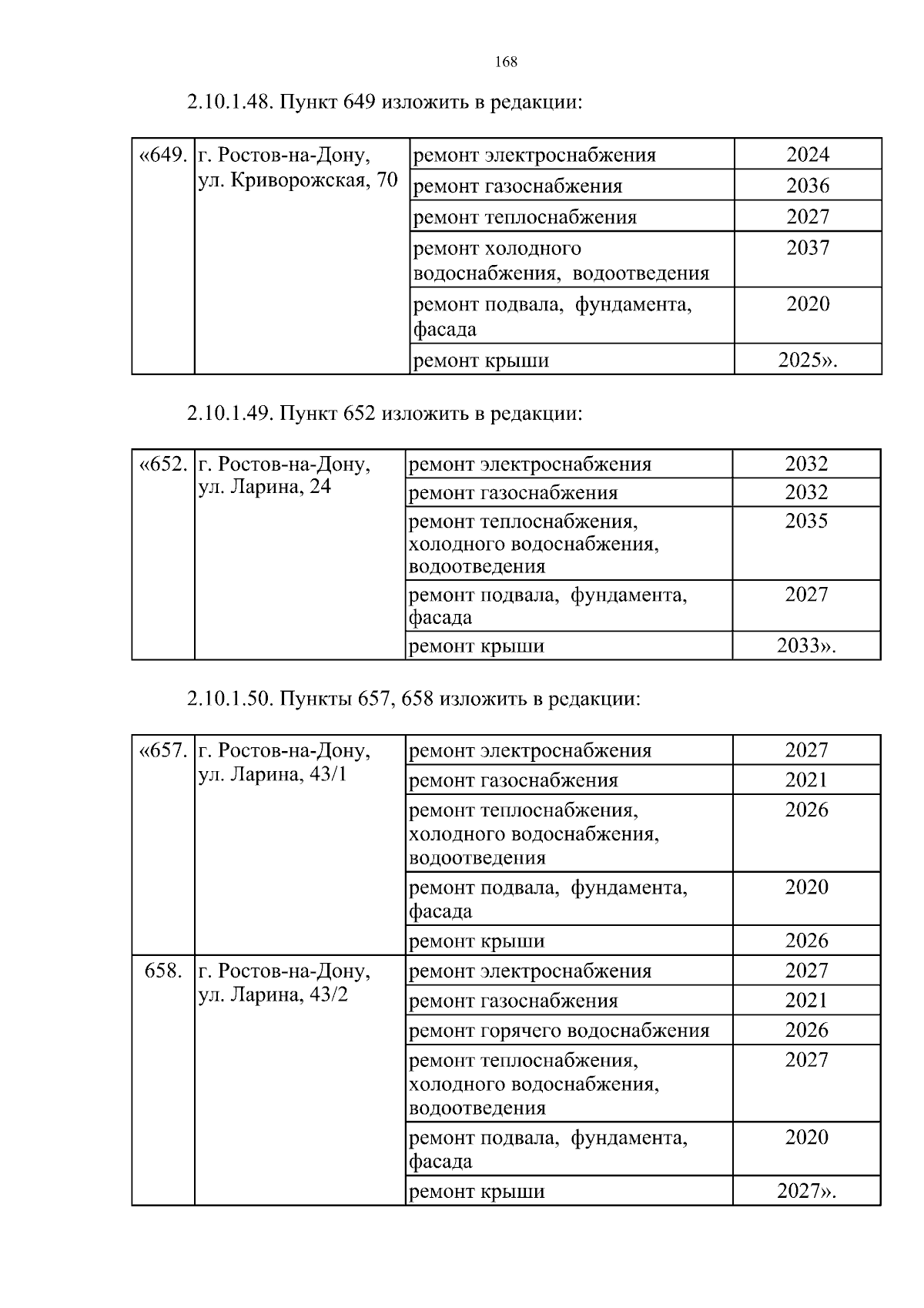 168

2.10.1.48. Пункт 649 изложить в редакции:

| «649. | г. Ростов-на-Дону, ул. Криворожская, 70 | ремонт электроснабжения | 2024 |
|---|---|---|---|
| | | ремонт газоснабжения | 2036 |
| | | ремонт теплоснабжения | 2027 |
| | | ремонт холодного водоснабжения, водоотведения | 2037 |
| | | ремонт подвала, фундамента, фасада | 2020 |
| | | ремонт крыши | 2025». |

2.10.1.49. Пункт 652 изложить в редакции:

| «652. | г. Ростов-на-Дону, ул. Ларина, 24 | ремонт электроснабжения | 2032 |
|---|---|---|---|
| | | ремонт газоснабжения | 2032 |
| | | ремонт теплоснабжения, холодного водоснабжения, водоотведения | 2035 |
| | | ремонт подвала, фундамента, фасада | 2027 |
| | | ремонт крыши | 2033». |

2.10.1.50. Пункты 657, 658 изложить в редакции:

| «657. | г. Ростов-на-Дону, ул. Ларина, 43/1 | ремонт электроснабжения | 2027 |
|---|---|---|---|
| | | ремонт газоснабжения | 2021 |
| | | ремонт теплоснабжения, холодного водоснабжения, водоотведения | 2026 |
| | | ремонт подвала, фундамента, фасада | 2020 |
| | | ремонт крыши | 2026 |
| 658. | г. Ростов-на-Дону, ул. Ларина, 43/2 | ремонт электроснабжения | 2027 |
| | | ремонт газоснабжения | 2021 |
| | | ремонт горячего водоснабжения | 2026 |
| | | ремонт теплоснабжения, холодного водоснабжения, водоотведения | 2027 |
| | | ремонт подвала, фундамента, фасада | 2020 |
| | | ремонт крыши | 2027». |